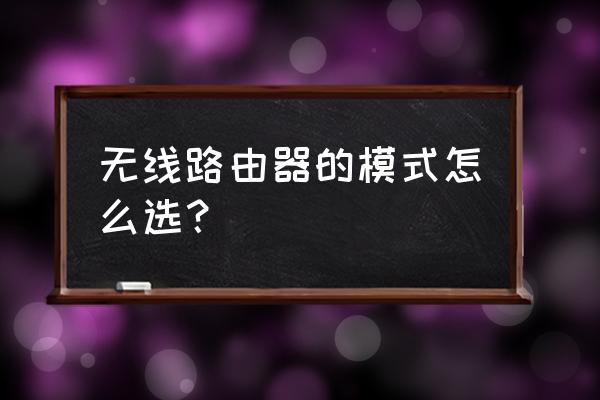 无线路由器的模式怎么选？